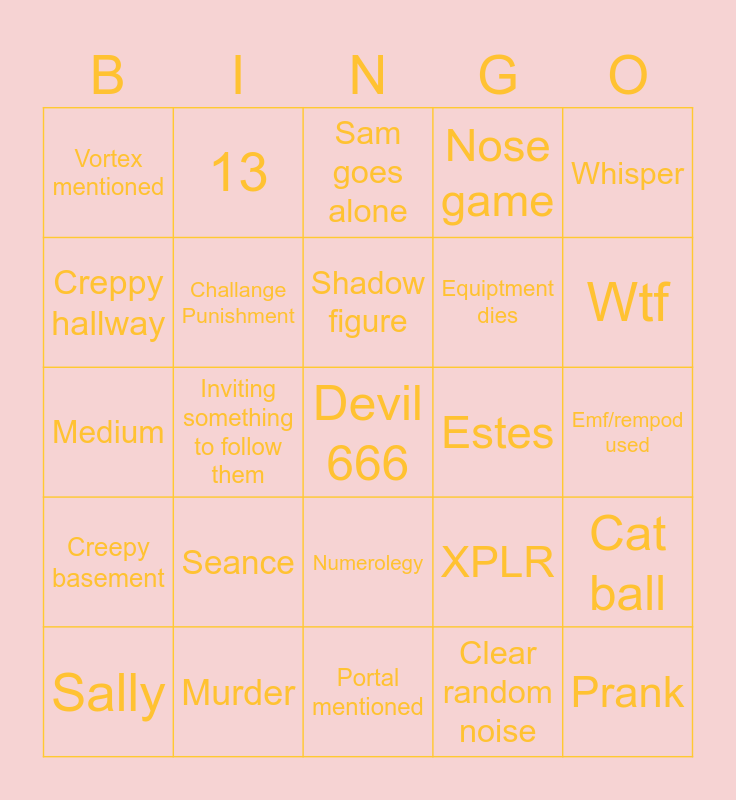 | B | I | N | G | O |
|---|---|---|---|---|
| Vortex mentioned | 13 | Sam goes alone | Nose game | Whisper |
| Creppy hallway | Challange Punishment | Shadow figure | Equiptment dies | Wtf |
| Medium | Inviting something to follow them | Devil 666 | Estes | Emf/rempod used |
| Creepy basement | Seance | Numerolegy | XPLR | Cat ball |
| Sally | Murder | Portal mentioned | Clear random noise | Prank |